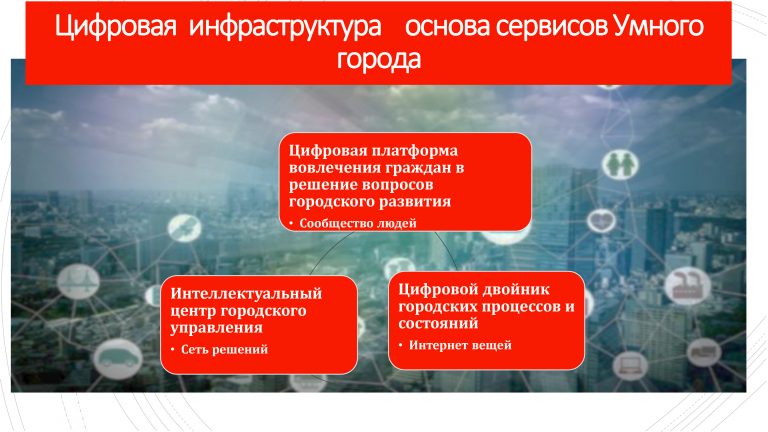 Цифровая инфраструктура основа сервисов Умного города

Цифровая платформа вовлечения граждан в решение вопросов городского развития
• Сообщество людей

Интеллектуальный центр городского управления
• Сеть решений

Цифровой двойник городских процессов и состояний
• Интернет вещей